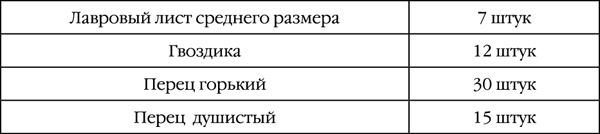 | Лавровый лист среднего размера | 7 штук |
|---|---|
| Гвоздика | 12 штук |
| Перец горький | 30 штук |
| Перец душистый | 15 штук |